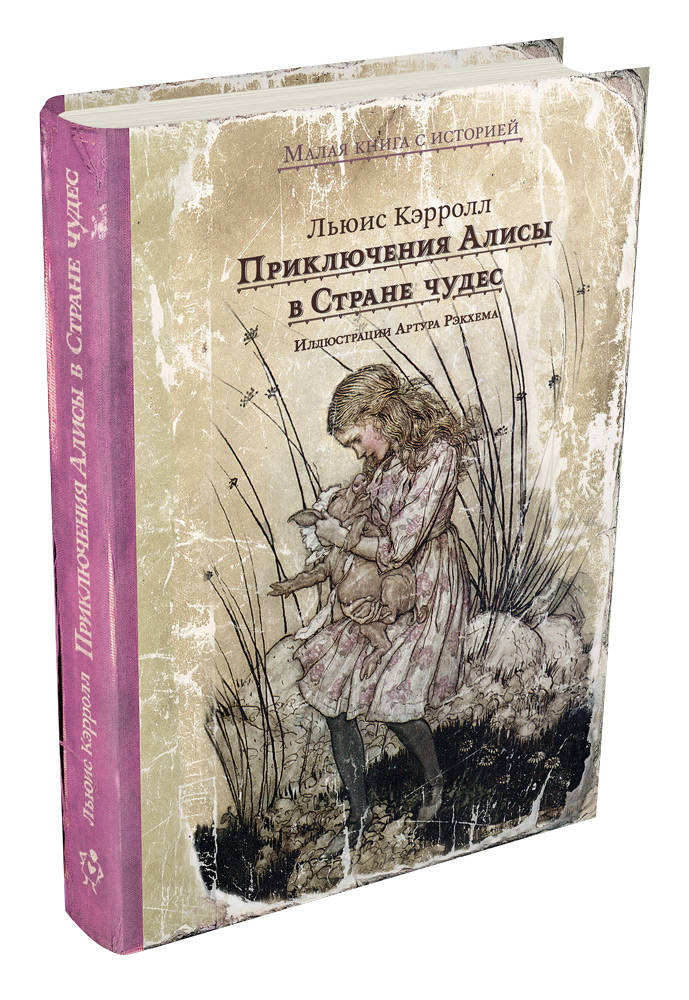 Малая книга с историей

Льюис Кэрролл
Приключения Алисы в Стране чудес
Иллюстрации Артура Рэкхема

Льюис Кэрролл Приключения Алисы в Стране чудес